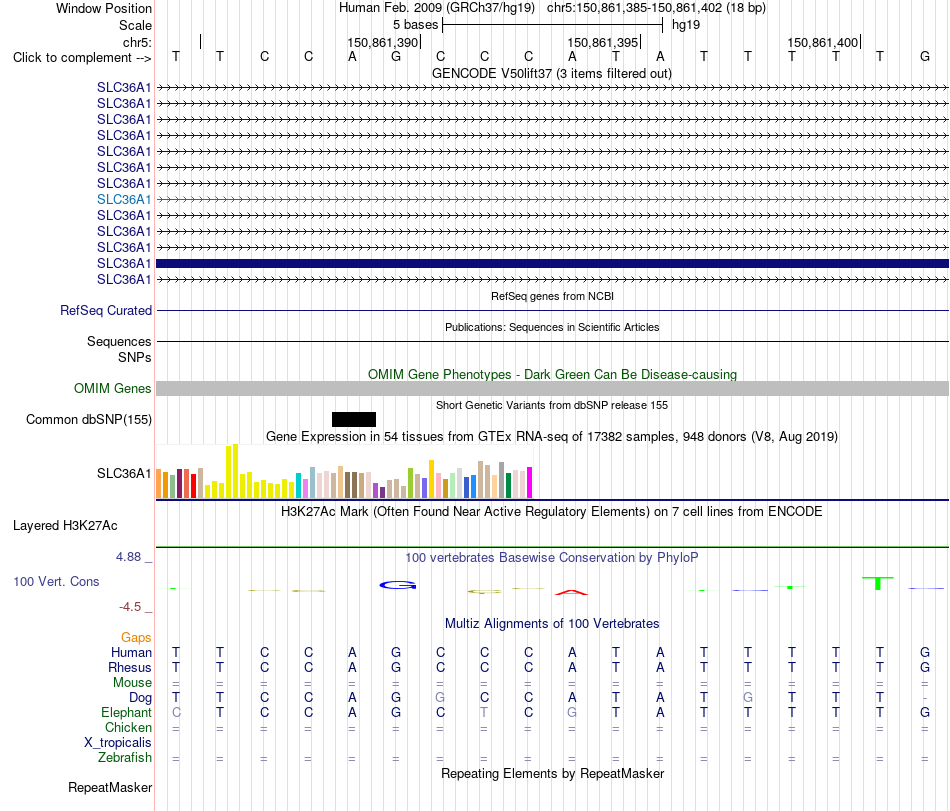 Window Position Human Feb. 2009 (GRCh37/hg19) chr5:150,861,385-150,861,402 (18 bp)
Scale 5 bases hg19
chr5: 150,861,390 150,861,395 150,861,400
Click to complement --> T T C C A G C C C A T A T T T T T G

GENCODE V50lift37 (3 items filtered out)
SLC36A1
SLC36A1
SLC36A1
SLC36A1
SLC36A1
SLC36A1
SLC36A1
SLC36A1
SLC36A1
SLC36A1
SLC36A1
SLC36A1
SLC36A1

RefSeq genes from NCBI
RefSeq Curated

Publications: Sequences in Scientific Articles
Sequences
SNPs

OMIM Gene Phenotypes - Dark Green Can Be Disease-causing
OMIM Genes

Short Genetic Variants from dbSNP release 155
Common dbSNP(155)

Gene Expression in 54 tissues from GTEx RNA-seq of 17382 samples, 948 donors (V8, Aug 2019)
SLC36A1

H3K27Ac Mark (Often Found Near Active Regulatory Elements) on 7 cell lines from ENCODE
Layered H3K27Ac

4.88 _ 100 vertebrates Basewise Conservation by PhyloP
100 Vert. Cons
-4.5 _

Multiz Alignments of 100 Vertebrates
Gaps
Human T T C C A G C C C A T A T T T T T G
Rhesus T T C C A G C C C A T A T T T T T G
Mouse = = = = = = = = = = = = = = = = = =
Dog T T C C A G G C C A T A T G T T T -
Elephant C T C C A G C T C G T A T T T T T G
Chicken = = = = = = = = = = = = = = = = = =
X_tropicalis
Zebrafish = = = = = = = = = = = = = = = = = =

Repeating Elements by RepeatMasker
RepeatMasker